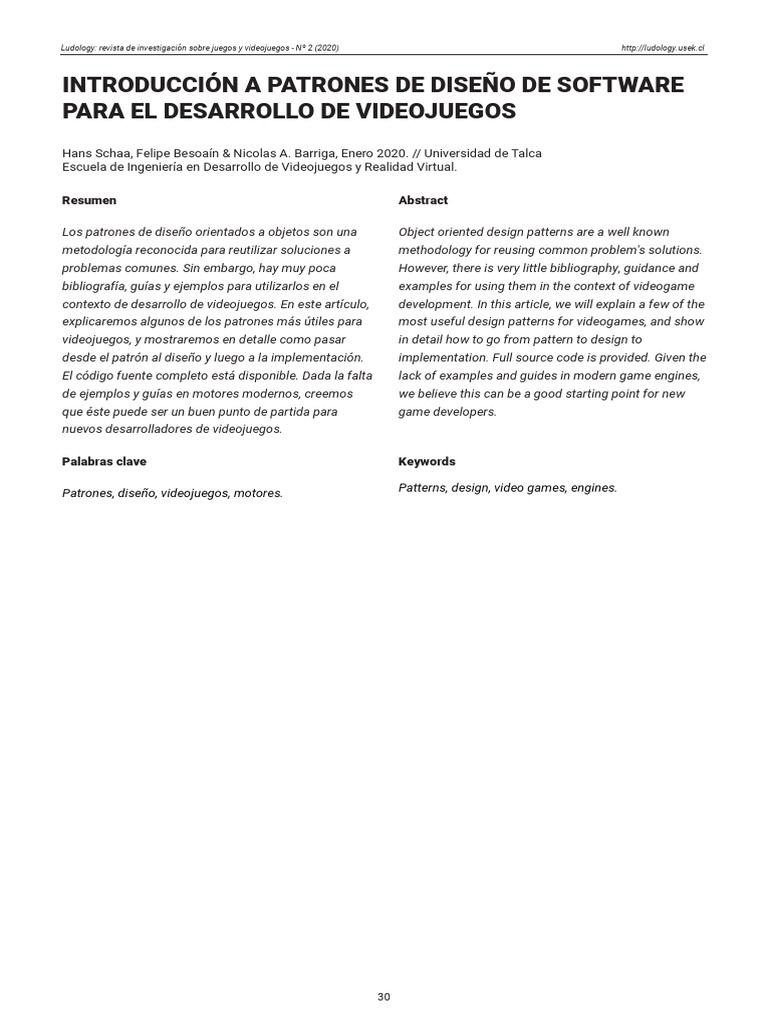 Ludology: revista de investigación sobre juegos y videojuegos - Nº 2 (2020)

http://ludology.usek.cl

INTRODUCCIÓN A PATRONES DE DISEÑO DE SOFTWARE PARA EL DESARROLLO DE VIDEOJUEGOS

Hans Schaa, Felipe Besoaín & Nicolas A. Barriga, Enero 2020. // Universidad de Talca
Escuela de Ingeniería en Desarrollo de Videojuegos y Realidad Virtual.

Resumen

Los patrones de diseño orientados a objetos son una metodología reconocida para reutilizar soluciones a problemas comunes. Sin embargo, hay muy poca bibliografía, guías y ejemplos para utilizarlos en el contexto de desarrollo de videojuegos. En este artículo, explicaremos algunos de los patrones más útiles para videojuegos, y mostraremos en detalle como pasar desde el patrón al diseño y luego a la implementación. El código fuente completo está disponible. Dada la falta de ejemplos y guías en motores modernos, creemos que éste puede ser un buen punto de partida para nuevos desarrolladores de videojuegos.

Palabras clave

Patrones, diseño, videojuegos, motores.

Abstract

Object oriented design patterns are a well known methodology for reusing common problem's solutions. However, there is very little bibliography, guidance and examples for using them in the context of videogame development. In this article, we will explain a few of the most useful design patterns for videogames, and show in detail how to go from pattern to design to implementation. Full source code is provided. Given the lack of examples and guides in modern game engines, we believe this can be a good starting point for new game developers.

Keywords

Patterns, design, video games, engines.

30